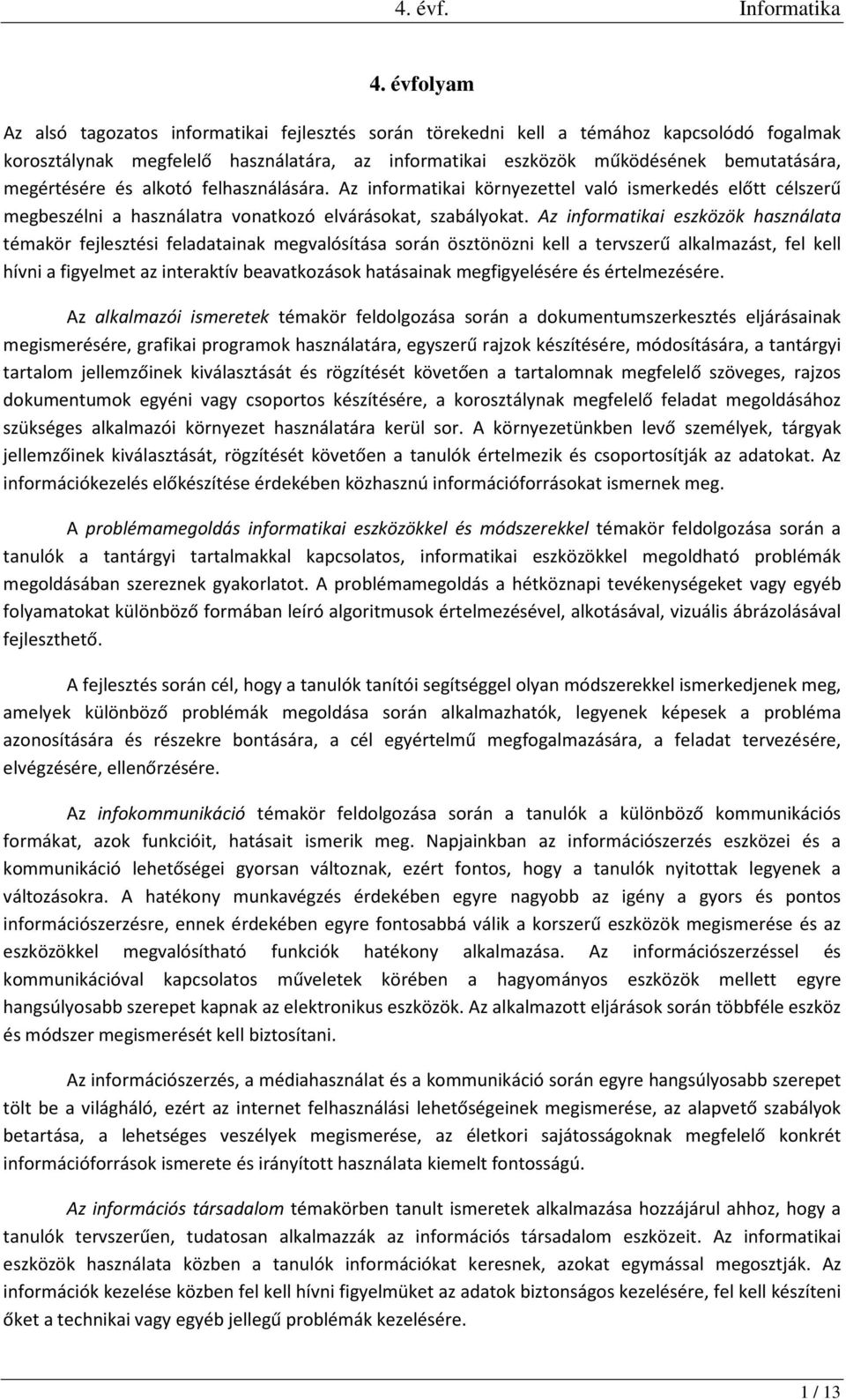 4. évf. Informatika

4. évfolyam

Az alsó tagozatos informatikai fejlesztés során törekedni kell a témához kapcsolódó fogalmak korosztálynak megfelelő használatára, az informatikai eszközök működésének bemutatására, megértésére és alkotó felhasználására. Az informatikai környezettel való ismerkedés előtt célszerű megbeszélni a használatra vonatkozó elvárásokat, szabályokat. Az informatikai eszközök használata témakör fejlesztési feladatainak megvalósítása során ösztönözni kell a tervszerű alkalmazást, fel kell hívni a figyelmet az interaktív beavatkozások hatásainak megfigyelésére és értelmezésére.

Az alkalmazói ismeretek témakör feldolgozása során a dokumentumszerkesztés eljárásainak megismerésére, grafikai programok használatára, egyszerű rajzok készítésére, módosítására, a tantárgyi tartalom jellemzőinek kiválasztását és rögzítését követően a tartalomnak megfelelő szöveges, rajzos dokumentumok egyéni vagy csoportos készítésére, a korosztálynak megfelelő feladat megoldásához szükséges alkalmazói környezet használatára kerül sor. A környezetünkben levő személyek, tárgyak jellemzőinek kiválasztását, rögzítését követően a tanulók értelmezik és csoportosítják az adatokat. Az információkezelés előkészítése érdekében közhasznú információforrásokat ismernek meg.

A problémamegoldás informatikai eszközökkel és módszerekkel témakör feldolgozása során a tanulók a tantárgyi tartalmakkal kapcsolatos, informatikai eszközökkel megoldható problémák megoldásában szereznek gyakorlatot. A problémamegoldás a hétköznapi tevékenységeket vagy egyéb folyamatokat különböző formában leíró algoritmusok értelmezésével, alkotásával, vizuális ábrázolásával fejleszthető.

A fejlesztés során cél, hogy a tanulók tanítói segítséggel olyan módszerekkel ismerkedjenek meg, amelyek különböző problémák megoldása során alkalmazhatók, legyenek képesek a probléma azonosítására és részekre bontására, a cél egyértelmű megfogalmazására, a feladat tervezésére, elvégzésére, ellenőrzésére.

Az infokommunikáció témakör feldolgozása során a tanulók a különböző kommunikációs formákat, azok funkcióit, hatásait ismerik meg. Napjainkban az információszerzés eszközei és a kommunikáció lehetőségei gyorsan változnak, ezért fontos, hogy a tanulók nyitottak legyenek a változásokra. A hatékony munkavégzés érdekében egyre nagyobb az igény a gyors és pontos információszerzésre, ennek érdekében egyre fontosabbá válik a korszerű eszközök megismerése és az eszközökkel megvalósítható funkciók hatékony alkalmazása. Az információszerzéssel és kommunikációval kapcsolatos műveletek körében a hagyományos eszközök mellett egyre hangsúlyosabb szerepet kapnak az elektronikus eszközök. Az alkalmazott eljárások során többféle eszköz és módszer megismerését kell biztosítani.

Az információszerzés, a médiahasználat és a kommunikáció során egyre hangsúlyosabb szerepet tölt be a világháló, ezért az internet felhasználási lehetőségeinek megismerése, az alapvető szabályok betartása, a lehetséges veszélyek megismerése, az életkori sajátosságoknak megfelelő konkrét információforrások ismerete és irányított használata kiemelt fontosságú.

Az információs társadalom témakörben tanult ismeretek alkalmazása hozzájárul ahhoz, hogy a tanulók tervszerűen, tudatosan alkalmazzák az információs társadalom eszközeit. Az informatikai eszközök használata közben a tanulók információkat keresnek, azokat egymással megosztják. Az információk kezelése közben fel kell hívni figyelmüket az adatok biztonságos kezelésére, fel kell készíteni őket a technikai vagy egyéb jellegű problémák kezelésére.

1 / 13